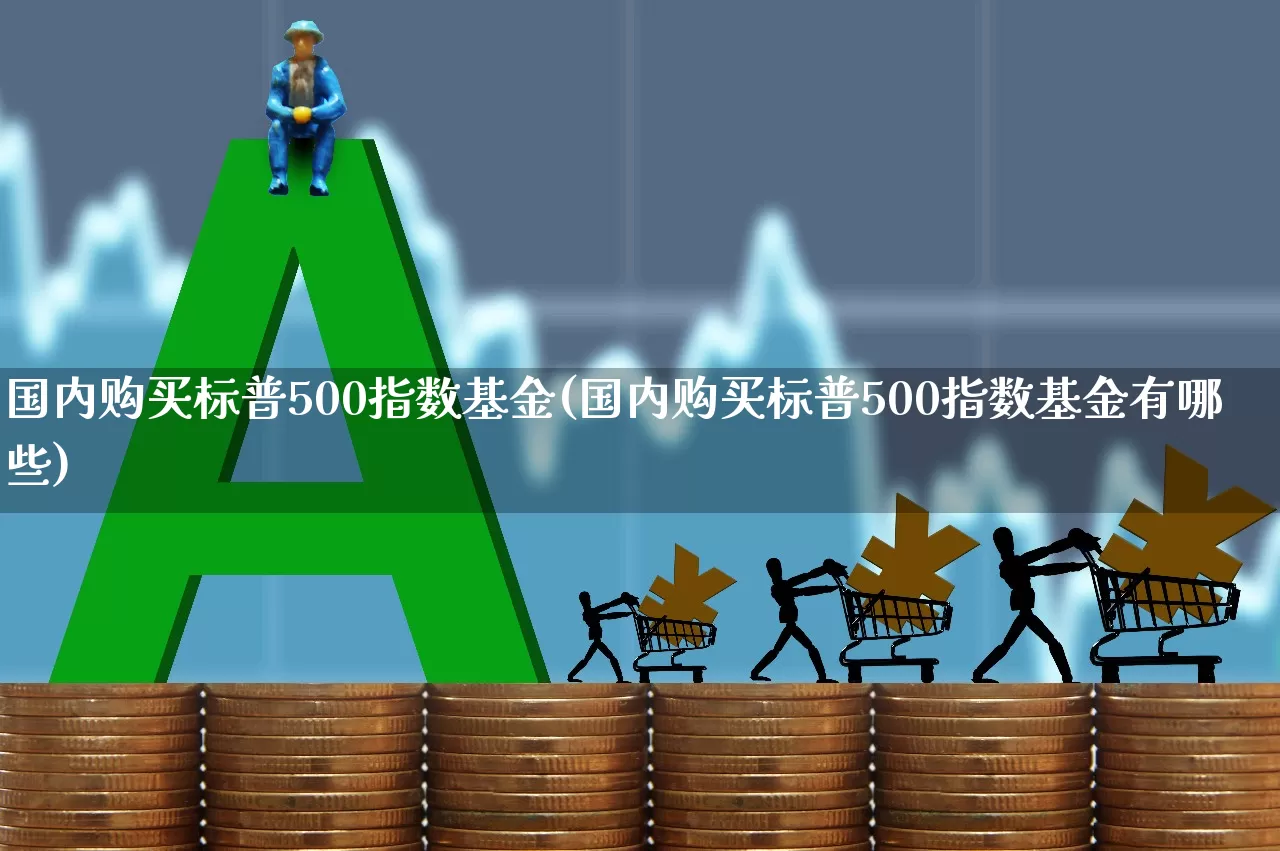 国内购买标普500指数基金(国内购买标普500指数基金有哪些)